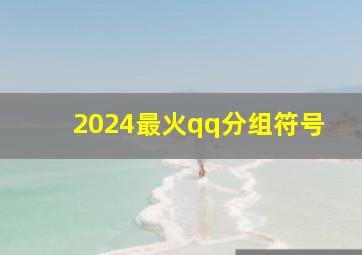 2024最火qq分组符号